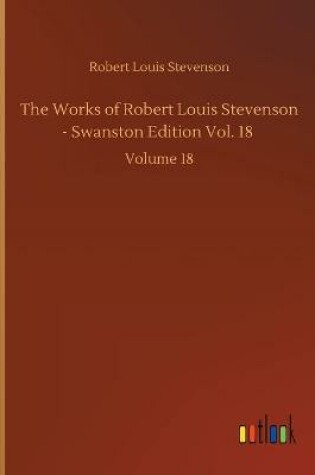 Robert Louis Stevenson

The Works of Robert Louis Stevenson - Swanston Edition Vol. 18

Volume 18

outlook